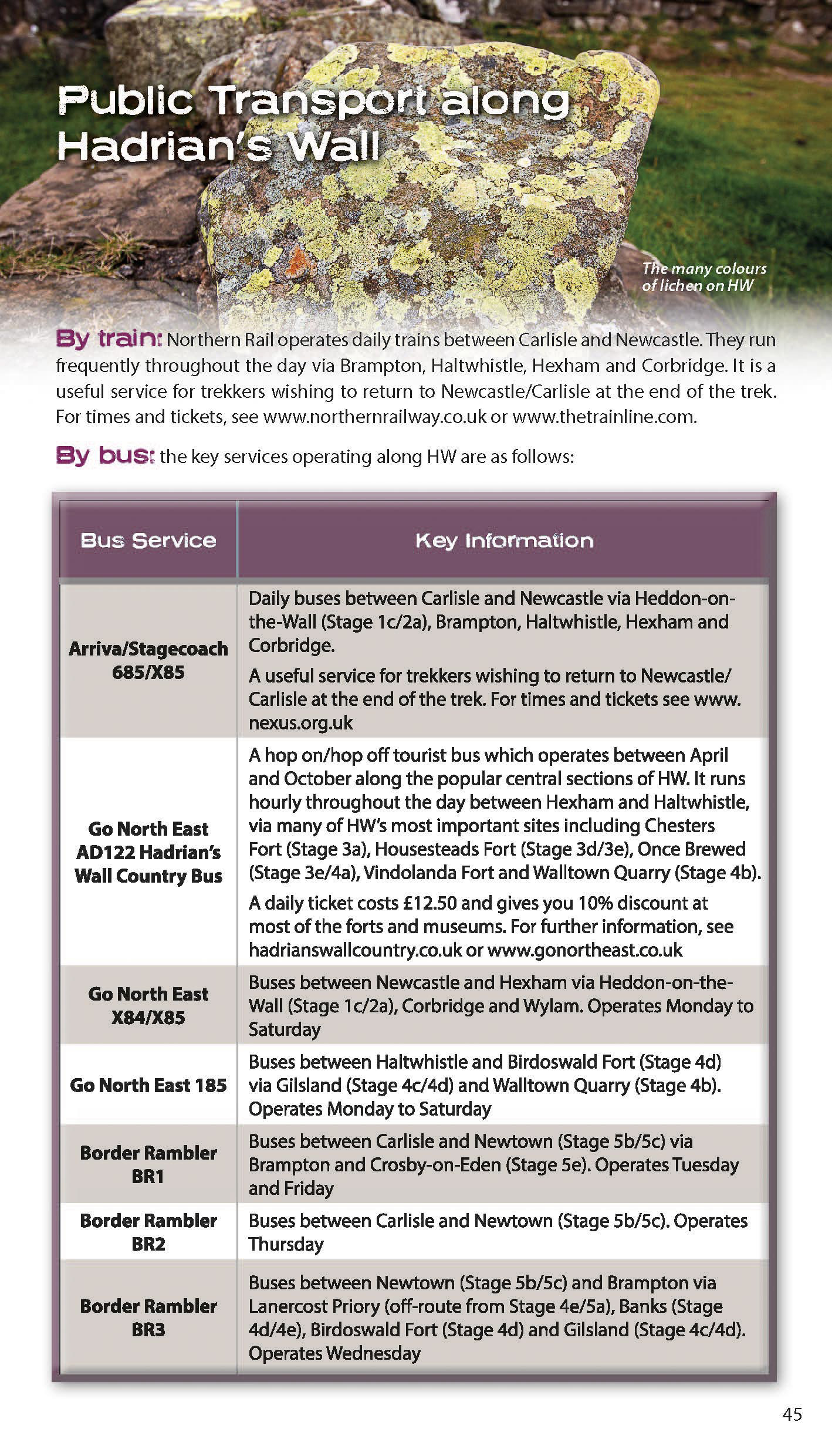 Public Transport along Hadrian's Wall

The many colours of lichen on HW

By train: Northern Rail operates daily trains between Carlisle and Newcastle. They run frequently throughout the day via Brampton, Haltwhistle, Hexham and Corbridge. It is a useful service for trekkers wishing to return to Newcastle/Carlisle at the end of the trek. For times and tickets, see www.northernrailway.co.uk or www.thetrainline.com.

By bus: the key services operating along HW are as follows:

| Bus Service | Key Information |
|---|---|
| Arriva/Stagecoach 685/X85 | Daily buses between Carlisle and Newcastle via Heddon-on-the-Wall (Stage 1c/2a), Brampton, Haltwhistle, Hexham and Corbridge. A useful service for trekkers wishing to return to Newcastle/Carlisle at the end of the trek. For times and tickets see www.nexus.org.uk |
| Go North East AD122 Hadrian's Wall Country Bus | A hop on/hop off tourist bus which operates between April and October along the popular central sections of HW. It runs hourly throughout the day between Hexham and Haltwhistle, via many of HW's most important sites including Chesters Fort (Stage 3a), Housesteads Fort (Stage 3d/3e), Once Brewed (Stage 3e/4a), Vindolanda Fort and Walltown Quarry (Stage 4b). A daily ticket costs £12.50 and gives you 10% discount at most of the forts and museums. For further information, see hadrianswallcountry.co.uk or www.gonortheast.co.uk |
| Go North East X84/X85 | Buses between Newcastle and Hexham via Heddon-on-the-Wall (Stage 1c/2a), Corbridge and Wylam. Operates Monday to Saturday |
| Go North East 185 | Buses between Haltwhistle and Birdoswald Fort (Stage 4d) via Gilsland (Stage 4c/4d) and Walltown Quarry (Stage 4b). Operates Monday to Saturday |
| Border Rambler BR1 | Buses between Carlisle and Newtown (Stage 5b/5c) via Brampton and Crosby-on-Eden (Stage 5e). Operates Tuesday and Friday |
| Border Rambler BR2 | Buses between Carlisle and Newtown (Stage 5b/5c). Operates Thursday |
| Border Rambler BR3 | Buses between Newtown (Stage 5b/5c) and Brampton via Lanercost Priory (off-route from Stage 4e/5a), Banks (Stage 4d/4e), Birdoswald Fort (Stage 4d) and Gilsland (Stage 4c/4d). Operates Wednesday |

45